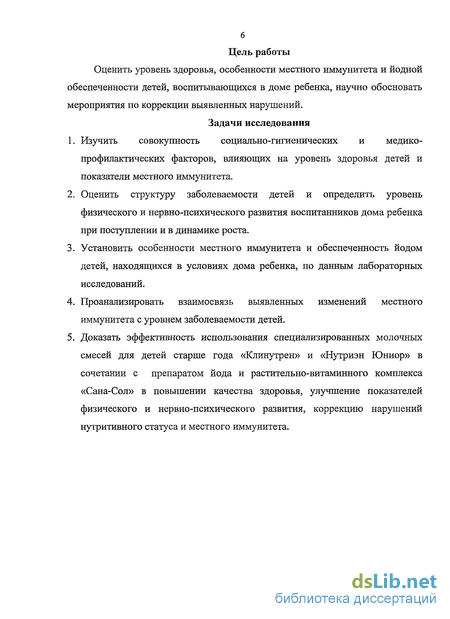 6

Цель работы

Оценить уровень здоровья, особенности местного иммунитета и йодной обеспеченности детей, воспитывающихся в доме ребенка, научно обосновать мероприятия по коррекции выявленных нарушений.

Задачи исследования

1. Изучить совокупность социально-гигиенических и медико-профилактических факторов, влияющих на уровень здоровья детей и показатели местного иммунитета.
2. Оценить структуру заболеваемости детей и определить уровень физического и нервно-психического развития воспитанников дома ребенка при поступлении и в динамике роста.
3. Установить особенности местного иммунитета и обеспеченность йодом детей, находящихся в условиях дома ребенка, по данным лабораторных исследований.
4. Проанализировать взаимосвязь выявленных изменений местного иммунитета с уровнем заболеваемости детей.
5. Доказать эффективность использования специализированных молочных смесей для детей старше года «Клинутрен» и «Нутриэн Юниор» в сочетании с препаратом йода и растительно-витаминного комплекса «Сана-Сол» в повышении качества здоровья, улучшение показателей физического и нервно-психического развития, коррекцию нарушений нутритивного статуса и местного иммунитета.

dsLib.net
библиотека диссертаций